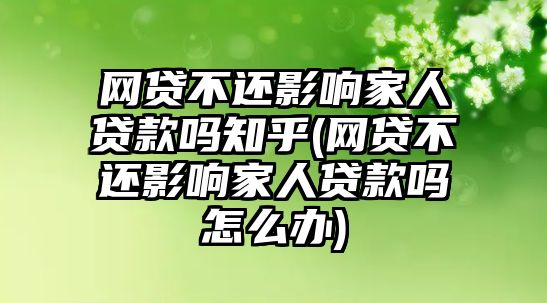 网贷不还影响家人贷款吗知乎(网贷不还影响家人贷款吗怎么办)